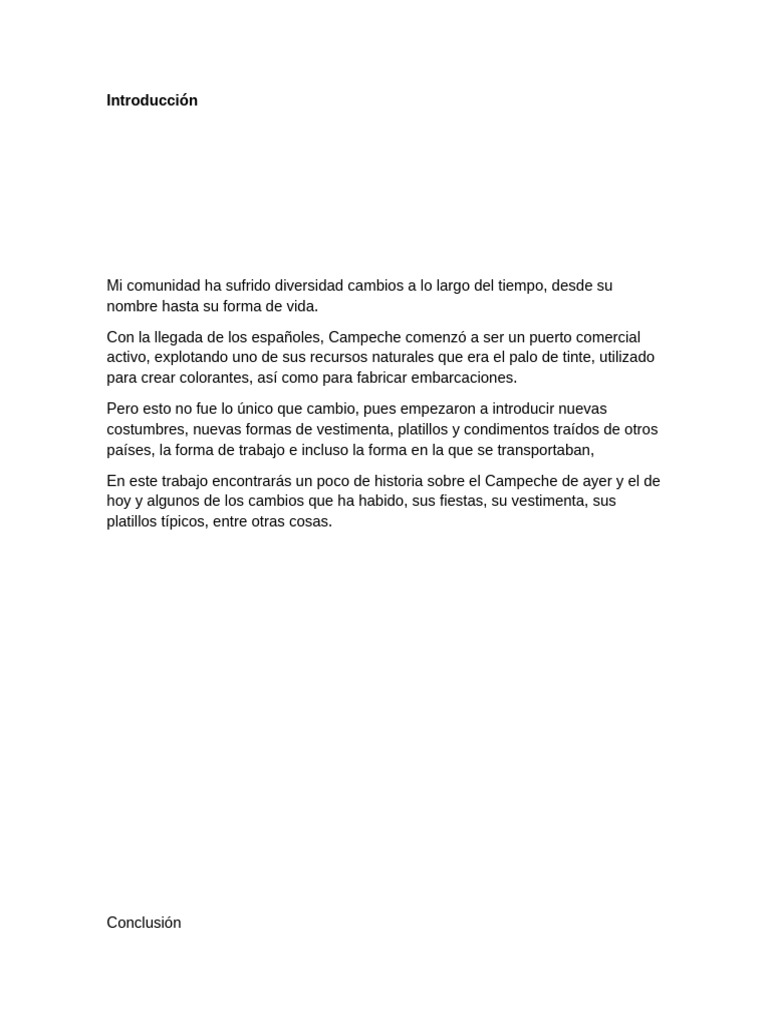 Introducción

Mi comunidad ha sufrido diversidad cambios a lo largo del tiempo, desde su nombre hasta su forma de vida.

Con la llegada de los españoles, Campeche comenzó a ser un puerto comercial activo, explotando uno de sus recursos naturales que era el palo de tinte, utilizado para crear colorantes, así como para fabricar embarcaciones.

Pero esto no fue lo único que cambio, pues empezaron a introducir nuevas costumbres, nuevas formas de vestimenta, platillos y condimentos traídos de otros países, la forma de trabajo e incluso la forma en la que se transportaban,

En este trabajo encontrarás un poco de historia sobre el Campeche de ayer y el de hoy y algunos de los cambios que ha habido, sus fiestas, su vestimenta, sus platillos típicos, entre otras cosas.

Conclusión